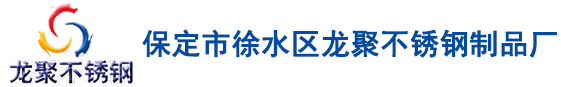 龙聚不锈钢

保定市徐水区龙聚不锈钢制品厂